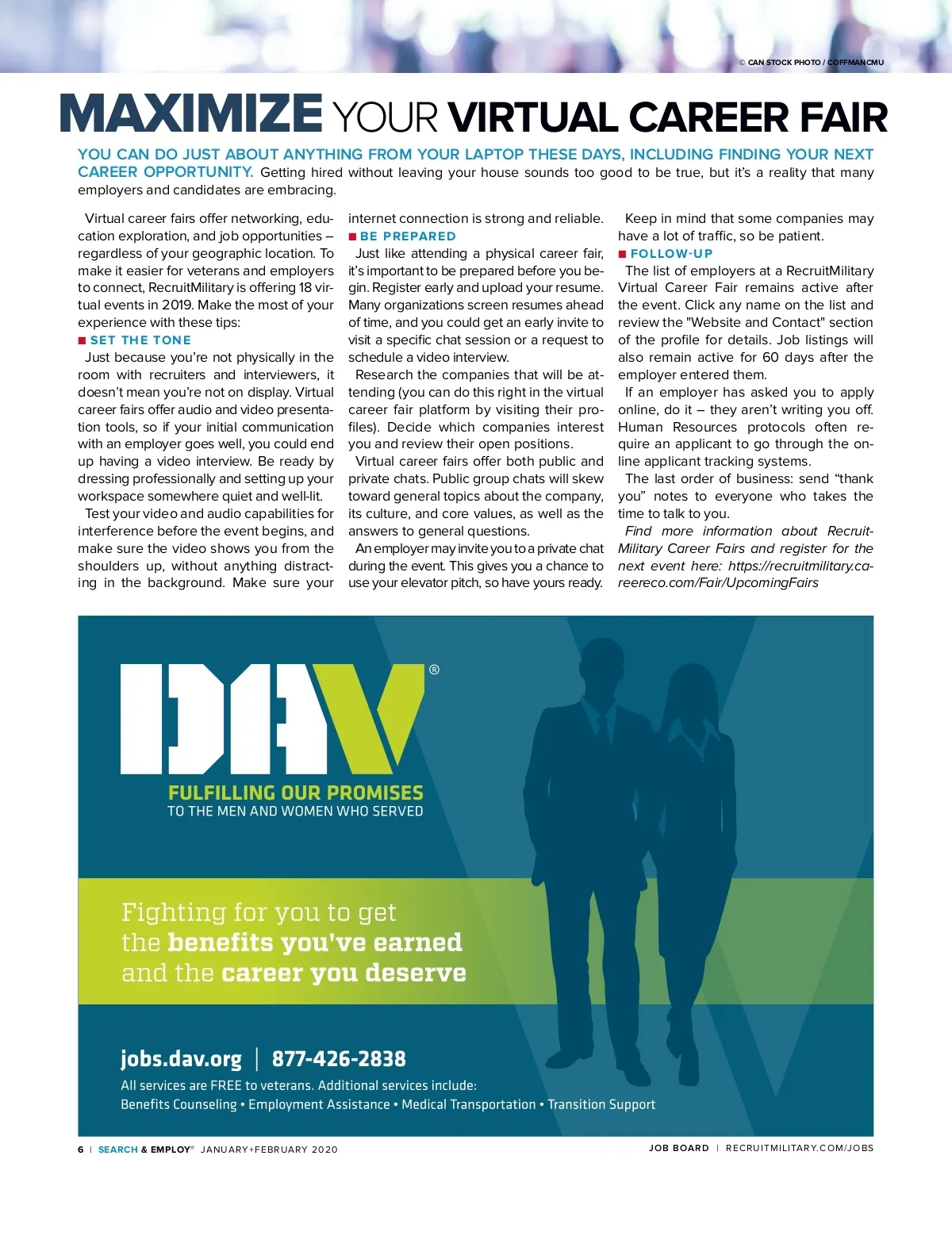 © CAN STOCK PHOTO / COFFMANCMU

MAXIMIZE YOUR VIRTUAL CAREER FAIR

YOU CAN DO JUST ABOUT ANYTHING FROM YOUR LAPTOP THESE DAYS, INCLUDING FINDING YOUR NEXT CAREER OPPORTUNITY. Getting hired without leaving your house sounds too good to be true, but it's a reality that many employers and candidates are embracing.

Virtual career fairs offer networking, education exploration, and job opportunities – regardless of your geographic location. To make it easier for veterans and employers to connect, RecruitMilitary is offering 18 virtual events in 2019. Make the most of your experience with these tips:

■ SET THE TONE

Just because you're not physically in the room with recruiters and interviewers, it doesn't mean you're not on display. Virtual career fairs offer audio and video presentation tools, so if your initial communication with an employer goes well, you could end up having a video interview. Be ready by dressing professionally and setting up your workspace somewhere quiet and well-lit.

Test your video and audio capabilities for interference before the event begins, and make sure the video shows you from the shoulders up, without anything distracting in the background. Make sure your internet connection is strong and reliable.

■ BE PREPARED

Just like attending a physical career fair, it's important to be prepared before you begin. Register early and upload your resume. Many organizations screen resumes ahead of time, and you could get an early invite to visit a specific chat session or a request to schedule a video interview.

Research the companies that will be attending (you can do this right in the virtual career fair platform by visiting their profiles). Decide which companies interest you and review their open positions.

Virtual career fairs offer both public and private chats. Public group chats will skew toward general topics about the company, its culture, and core values, as well as the answers to general questions.

An employer may invite you to a private chat during the event. This gives you a chance to use your elevator pitch, so have yours ready.

Keep in mind that some companies may have a lot of traffic, so be patient.

■ FOLLOW-UP

The list of employers at a RecruitMilitary Virtual Career Fair remains active after the event. Click any name on the list and review the "Website and Contact" section of the profile for details. Job listings will also remain active for 60 days after the employer entered them.

If an employer has asked you to apply online, do it – they aren't writing you off. Human Resources protocols often require an applicant to go through the online applicant tracking systems.

The last order of business: send "thank you" notes to everyone who takes the time to talk to you.

Find more information about RecruitMilitary Career Fairs and register for the next event here: https://recruitmilitary.careereco.com/Fair/UpcomingFairs

DAV®
FULFILLING OUR PROMISES
TO THE MEN AND WOMEN WHO SERVED

Fighting for you to get the benefits you've earned and the career you deserve

jobs.dav.org | 877-426-2838
All services are FREE to veterans. Additional services include:
Benefits Counseling • Employment Assistance • Medical Transportation • Transition Support

6 | SEARCH & EMPLOY® JANUARY+FEBRUARY 2020

JOB BOARD | RECRUITMILITARY.COM/JOBS